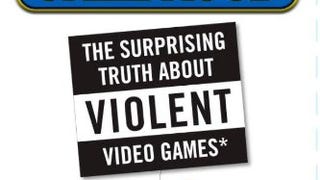 THE SURPRISING TRUTH ABOUT
VIOLENT
VIDEO GAMES*